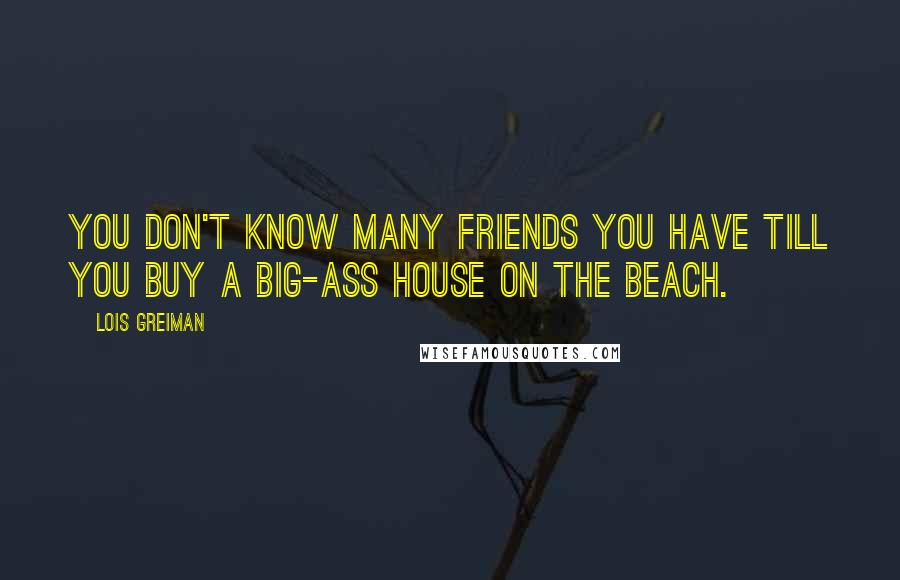 YOU DON'T KNOW MANY FRIENDS YOU HAVE TILL YOU BUY A BIG-ASS HOUSE ON THE BEACH.

LOIS GREIMAN

WISEFAMOUSQUOTES.COM